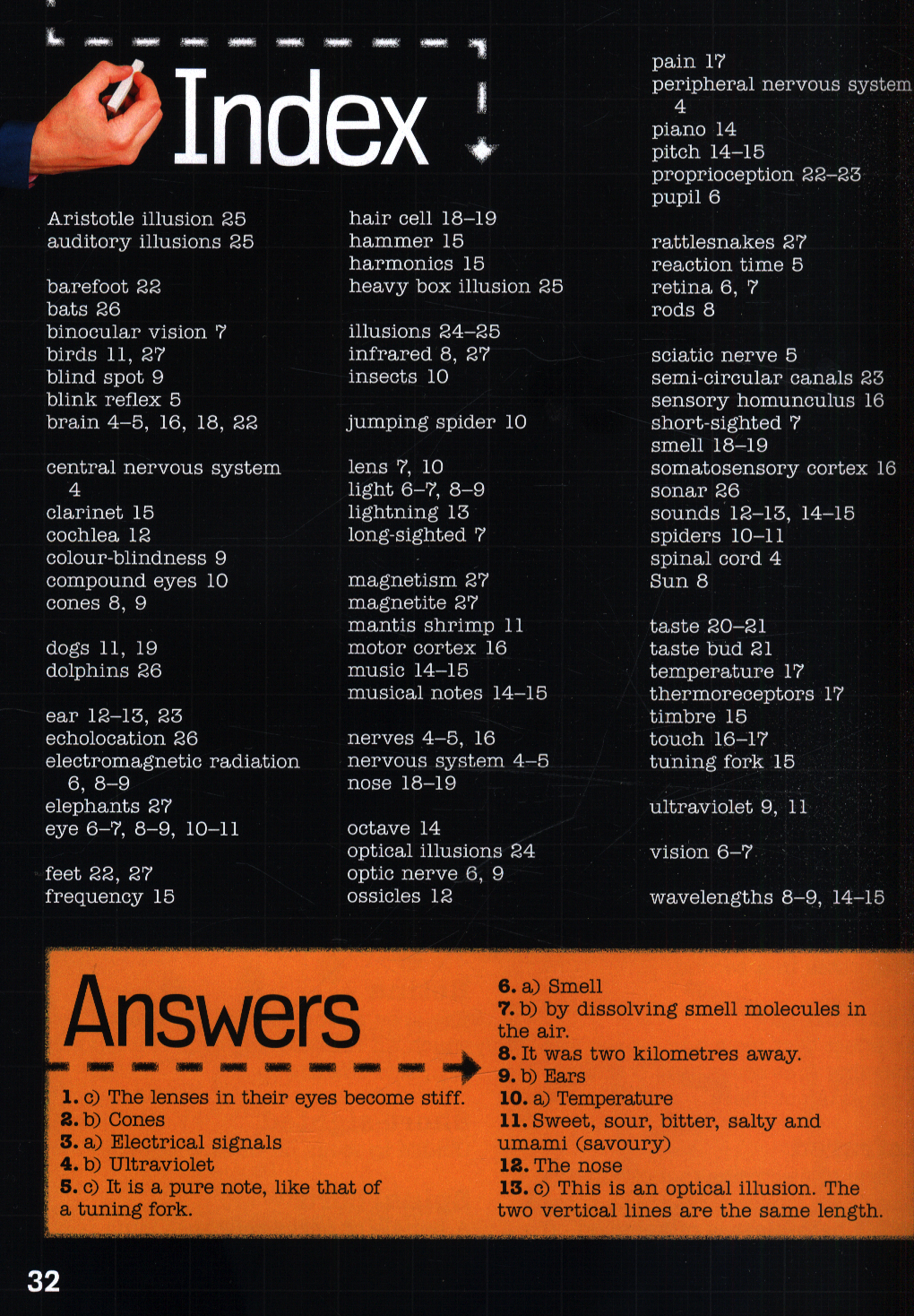 Index

Aristotle illusion 25
auditory illusions 25

barefoot 22
bats 26
binocular vision 7
birds 11, 27
blind spot 9
blink reflex 5
brain 4–5, 16, 18, 22

central nervous system 4
clarinet 15
cochlea 12
colour-blindness 9
compound eyes 10
cones 8, 9

dogs 11, 19
dolphins 26

ear 12–13, 23
echolocation 26
electromagnetic radiation 6, 8–9
elephants 27
eye 6–7, 8–9, 10–11

feet 22, 27
frequency 15

hair cell 18–19
hammer 15
harmonics 15
heavy box illusion 25

illusions 24–25
infrared 8, 27
insects 10

jumping spider 10

lens 7, 10
light 6–7, 8–9
lightning 13
long-sighted 7

magnetism 27
magnetite 27
mantis shrimp 11
motor cortex 16
music 14–15
musical notes 14–15

nerves 4–5, 16
nervous system 4–5
nose 18–19

octave 14
optical illusions 24
optic nerve 6, 9
ossicles 12

pain 17
peripheral nervous system 4
piano 14
pitch 14–15
proprioception 22–23
pupil 6

rattlesnakes 27
reaction time 5
retina 6, 7
rods 8

sciatic nerve 5
semi-circular canals 23
sensory homunculus 16
short-sighted 7
smell 18–19
somatosensory cortex 16
sonar 26
sounds 12–13, 14–15
spiders 10–11
spinal cord 4
Sun 8

taste 20–21
taste bud 21
temperature 17
thermoreceptors 17
timbre 15
touch 16–17
tuning fork 15

ultraviolet 9, 11

vision 6–7

wavelengths 8–9, 14–15

Answers

1. c) The lenses in their eyes become stiff.
2. b) Cones
3. a) Electrical signals
4. b) Ultraviolet
5. c) It is a pure note, like that of a tuning fork.
6. a) Smell
7. b) by dissolving smell molecules in the air.
8. It was two kilometres away.
9. b) Ears
10. a) Temperature
11. Sweet, sour, bitter, salty and umami (savoury)
12. The nose
13. c) This is an optical illusion. The two vertical lines are the same length.

32